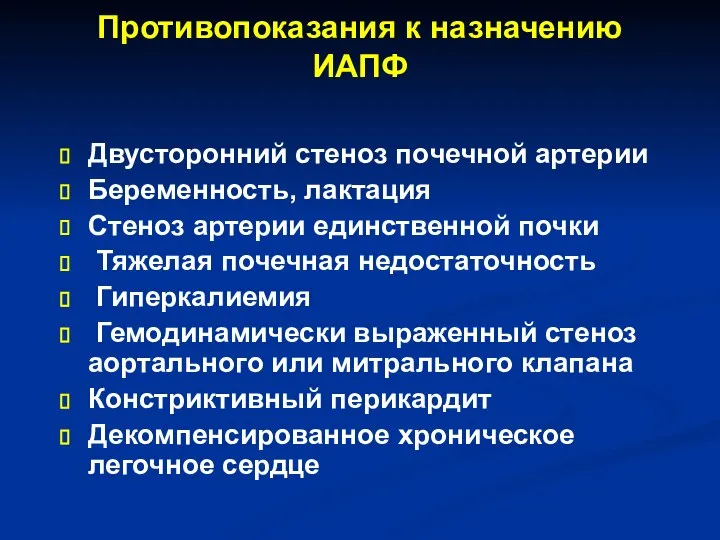 Противопоказания к назначению ИАПФ

Двусторонний стеноз почечной артерии
Беременность, лактация
Стеноз артерии единственной почки
Тяжелая почечная недостаточность
Гиперкалиемия
Гемодинамически выраженный стеноз аортального или митрального клапана
Констриктивный перикардит
Декомпенсированное хроническое легочное сердце